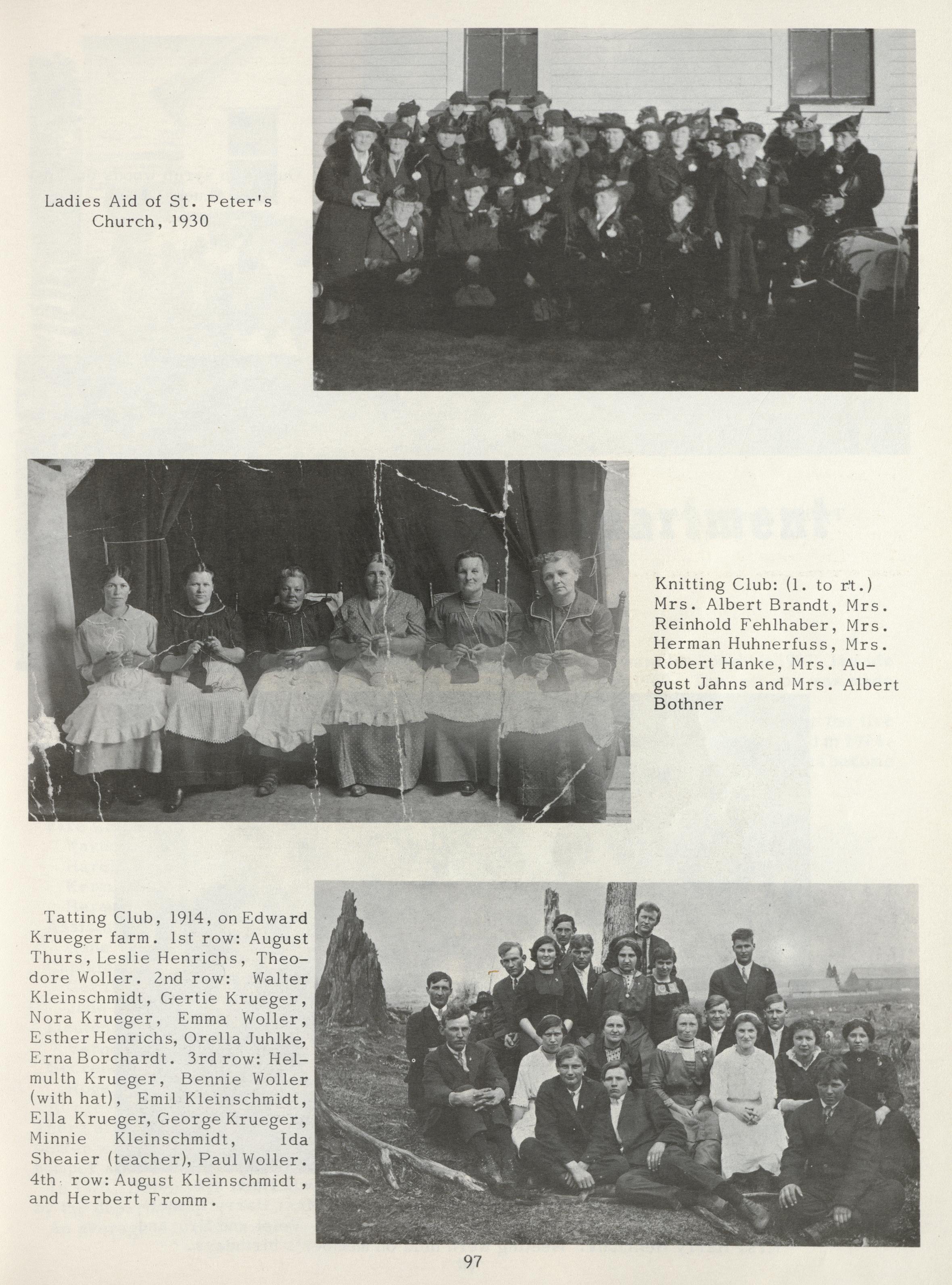 Ladies Aid of St. Peter's Church, 1930

Knitting Club: (l. to rt.) Mrs. Albert Brandt, Mrs. Reinhold Fehlhaber, Mrs. Herman Huhnerfuss, Mrs. Robert Hanke, Mrs. August Jahns and Mrs. Albert Bothner

Tatting Club, 1914, on Edward Krueger farm. 1st row: August Thurs, Leslie Henrichs, Theodore Woller. 2nd row: Walter Kleinschmidt, Gertie Krueger, Nora Krueger, Emma Woller, Esther Henrichs, Orella Juhlke, Erna Borchardt. 3rd row: Helmulth Krueger, Bennie Woller (with hat), Emil Kleinschmidt, Ella Krueger, George Krueger, Minnie Kleinschmidt, Ida Sheaier (teacher), Paul Woller. 4th row: August Kleinschmidt, and Herbert Fromm.

97